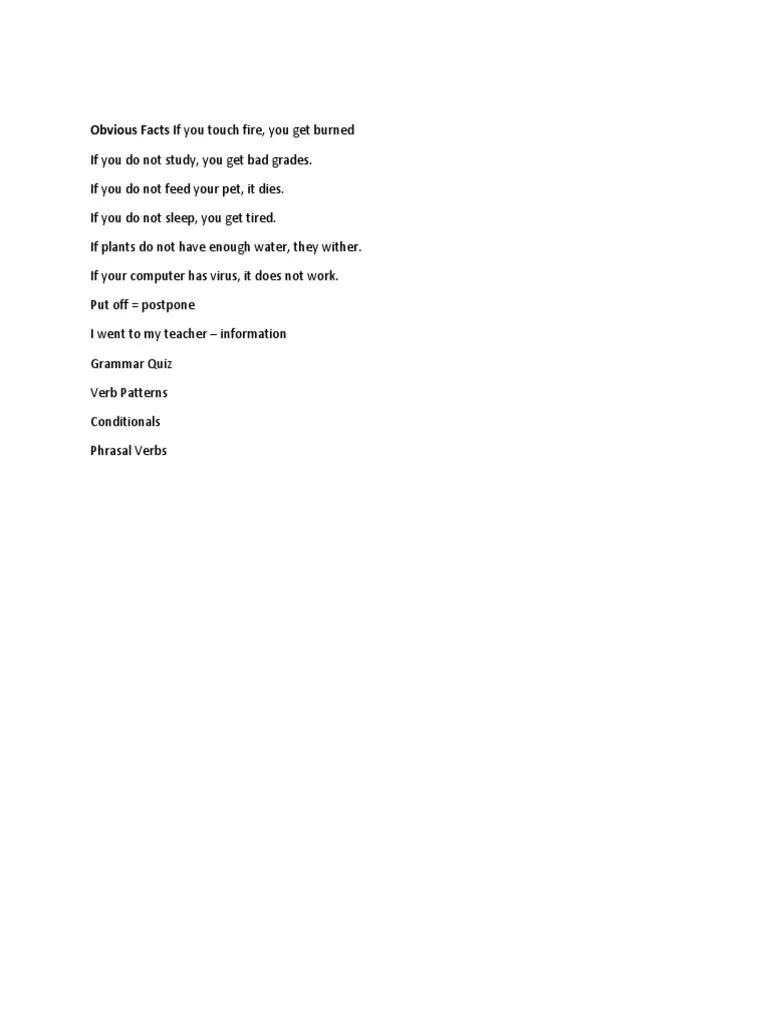 Obvious Facts If you touch fire, you get burned

If you do not study, you get bad grades.

If you do not feed your pet, it dies.

If you do not sleep, you get tired.

If plants do not have enough water, they wither.

If your computer has virus, it does not work.

Put off = postpone

I went to my teacher – information

Grammar Quiz

Verb Patterns

Conditionals

Phrasal Verbs